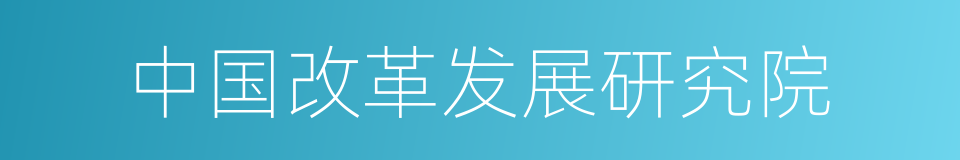 中国改革发展研究院